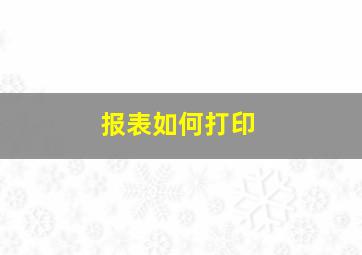 报表如何打印